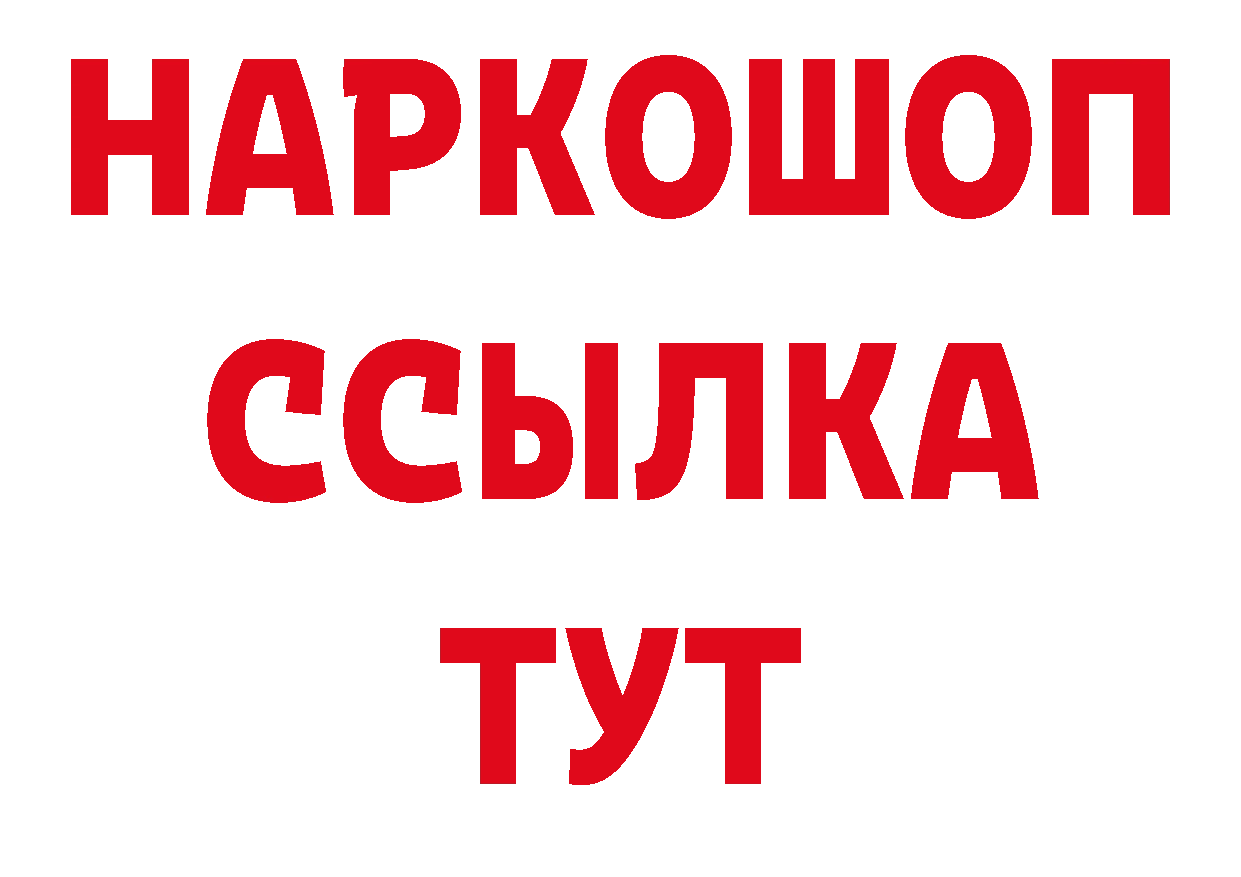 НАРКОШОП
ССЫЛКА
ТУТ